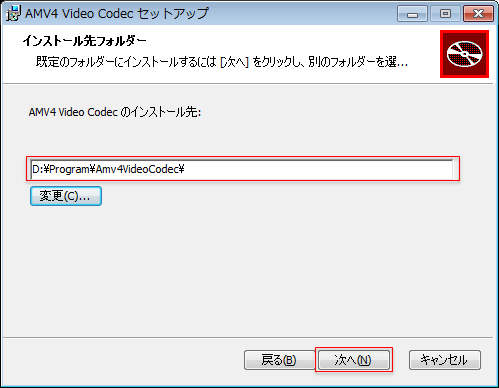 AMV4 Video Codec セットアップ

インストール先フォルダー

既定のフォルダーにインストールするには [次へ] をクリックし、別のフォルダーを選...

AMV4 Video Codec のインストール先:

D:¥Program¥Amv4VideoCodec¥

変更(C)...

戻る(B)

次へ(N)

キャンセル